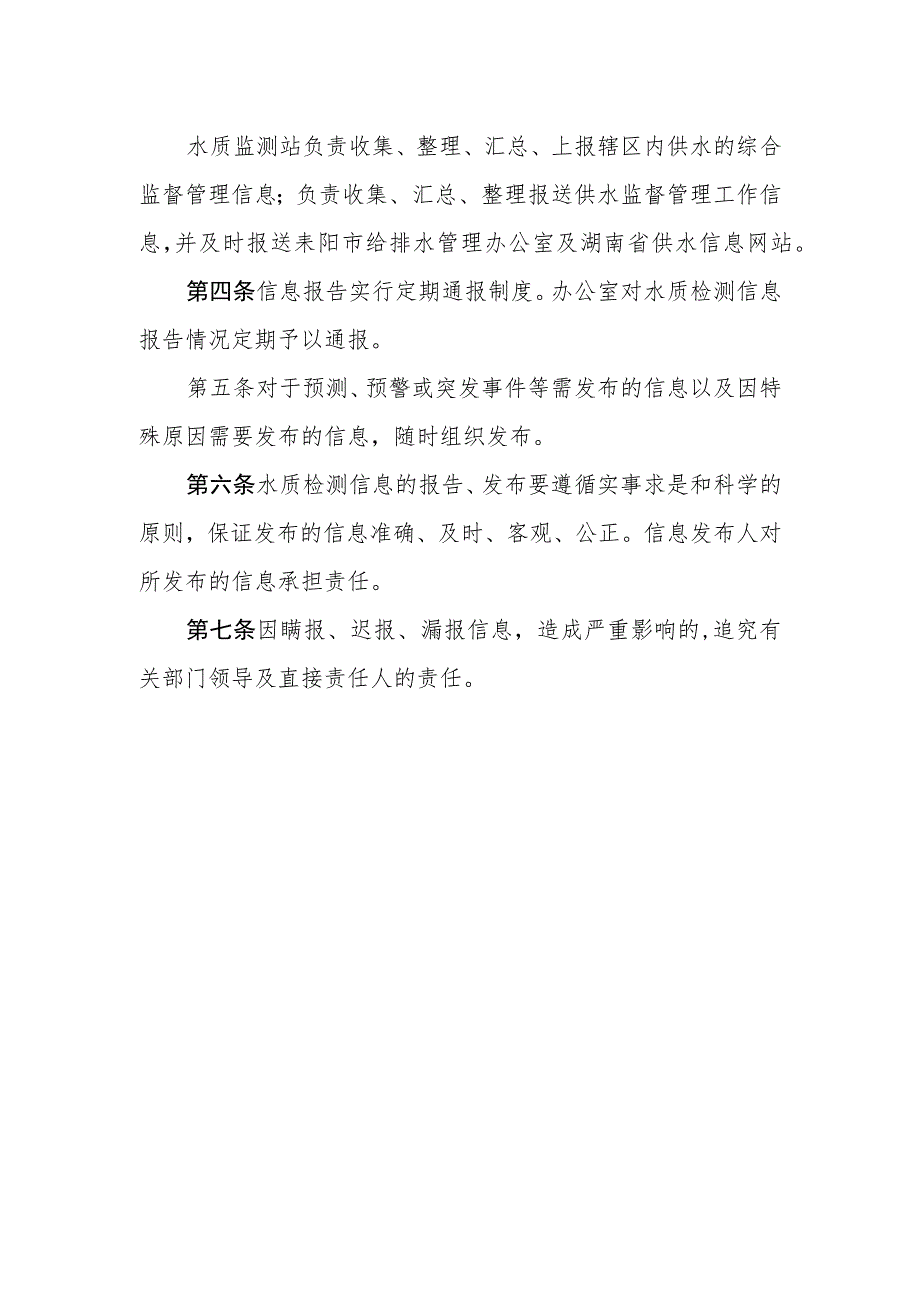 水质监测站负责收集、整理、汇总、上报辖区内供水的综合监督管理信息；负责收集、汇总、整理报送供水监督管理工作信息，并及时报送耒阳市给排水管理办公室及湖南省供水信息网站。

第四条信息报告实行定期通报制度。办公室对水质检测信息报告情况定期予以通报。

第五条对于预测、预警或突发事件等需发布的信息以及因特殊原因需要发布的信息，随时组织发布。

第六条水质检测信息的报告、发布要遵循实事求是和科学的原则，保证发布的信息准确、及时、客观、公正。信息发布人对所发布的信息承担责任。

第七条因瞒报、迟报、漏报信息，造成严重影响的，追究有关部门领导及直接责任人的责任。